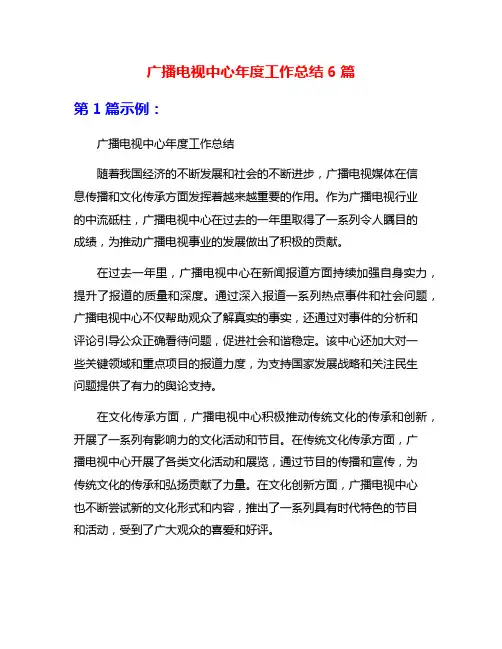 广播电视中心年度工作总结 6 篇

第 1 篇示例：

广播电视中心年度工作总结

随着我国经济的不断发展和社会的不断进步，广播电视媒体在信息传播和文化传承方面发挥着越来越重要的作用。作为广播电视行业的中流砥柱，广播电视中心在过去的一年里取得了一系列令人瞩目的成绩，为推动广播电视事业的发展做出了积极的贡献。

在过去一年里，广播电视中心在新闻报道方面持续加强自身实力，提升了报道的质量和深度。通过深入报道一系列热点事件和社会问题，广播电视中心不仅帮助观众了解真实的事实，还通过对事件的分析和评论引导公众正确看待问题，促进社会和谐稳定。该中心还加大对一些关键领域和重点项目的报道力度，为支持国家发展战略和关注民生问题提供了有力的舆论支持。

在文化传承方面，广播电视中心积极推动传统文化的传承和创新，开展了一系列有影响力的文化活动和节目。在传统文化传承方面，广播电视中心开展了各类文化活动和展览，通过节目的传播和宣传，为传统文化的传承和弘扬贡献了力量。在文化创新方面，广播电视中心也不断尝试新的文化形式和内容，推出了一系列具有时代特色的节目和活动，受到了广大观众的喜爱和好评。